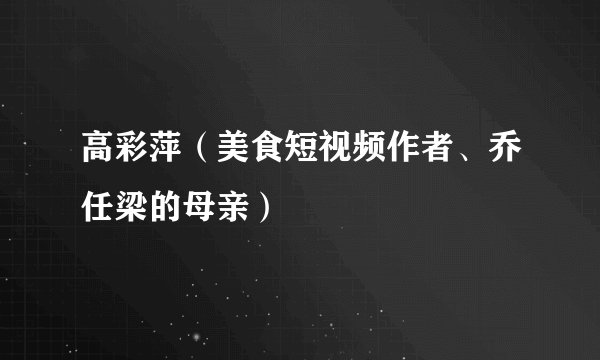 高彩萍（美食短视频作者、乔任梁的母亲）